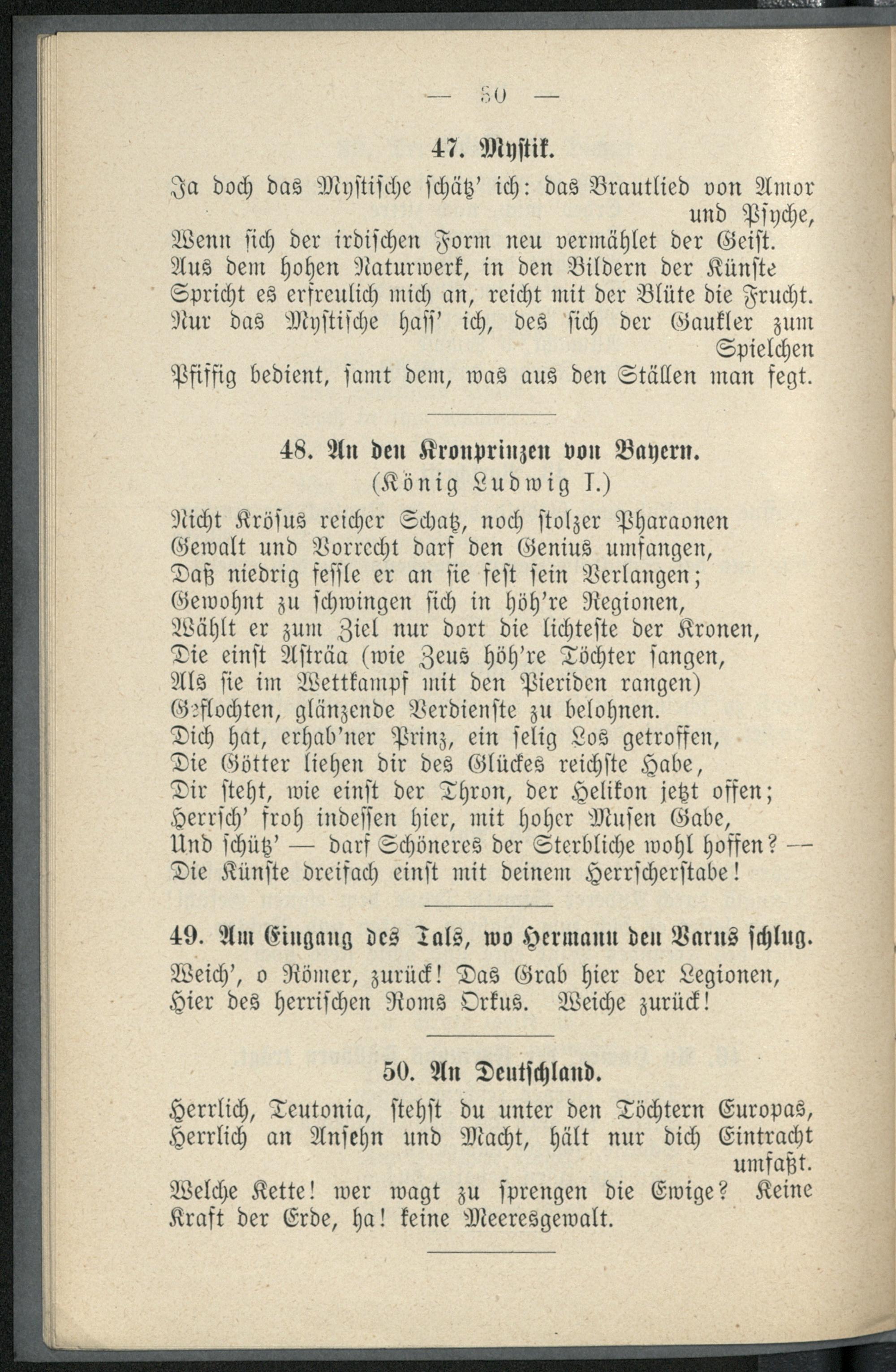 — 80 —

47. Mystik.

Ja doch das Mystische schätz' ich: das Brautlied von Amor und Psyche,
Wenn sich der irdischen Form neu vermählet der Geist.
Aus dem hohen Naturwerk, in den Bildern der Künste
Spricht es erfreulich mich an, reicht mit der Blüte die Frucht.
Nur das Mystische hass' ich, des sich der Gaukler zum Spielchen
Pfiffig bedient, samt dem, was aus den Ställen man fegt.

48. An den Kronprinzen von Bayern.
(König Ludwig I.)

Nicht Krösus reicher Schatz, noch stolzer Pharaonen
Gewalt und Vorrecht darf den Genius umfangen,
Daß niedrig fessle er an sie fest sein Verlangen;
Gewohnt zu schwingen sich in höh're Regionen,
Wählt er zum Ziel nur dort die lichteste der Kronen,
Die einst Asträa (wie Zeus höh're Töchter sangen,
Als sie im Wettkampf mit den Pieriden rangen)
Geflochten, glänzende Verdienste zu belohnen.
Dich hat, erhab'ner Prinz, ein selig Los getroffen,
Die Götter liehen dir des Glückes reichste Habe,
Dir steht, wie einst der Thron, der Helikon jetzt offen;
Herrsch' froh indessen hier, mit hoher Musen Gabe,
Und schütz' — darf Schöneres der Sterbliche wohl hoffen? —
Die Künste dreifach einst mit deinem Herrscherstabe!

49. Am Eingang des Tals, wo Hermann den Varus schlug.

Weich', o Römer, zurück! Das Grab hier der Legionen,
Hier des herrischen Roms Orkus. Weiche zurück!

50. An Deutschland.

Herrlich, Teutonia, stehst du unter den Töchtern Europas,
Herrlich an Ansehn und Macht, hält nur dich Eintracht umfaßt.
Welche Kette! wer wagt zu sprengen die Ewige? Keine
Kraft der Erde, ha! keine Meeresgewalt.